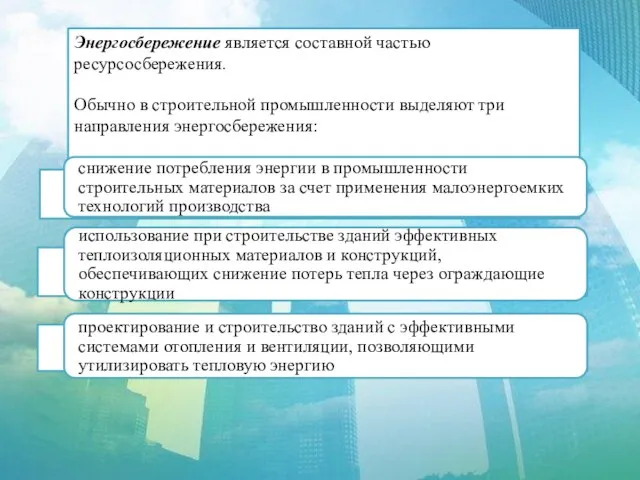 Энергосбережение является составной частью ресурсосбережения.

Обычно в строительной промышленности выделяют три направления энергосбережения:

снижение потребления энергии в промышленности строительных материалов за счет применения малоэнергоемких технологий производства

использование при строительстве зданий эффективных теплоизоляционных материалов и конструкций, обеспечивающих снижение потерь тепла через ограждающие конструкции

проектирование и строительство зданий с эффективными системами отопления и вентиляции, позволяющими утилизировать тепловую энергию